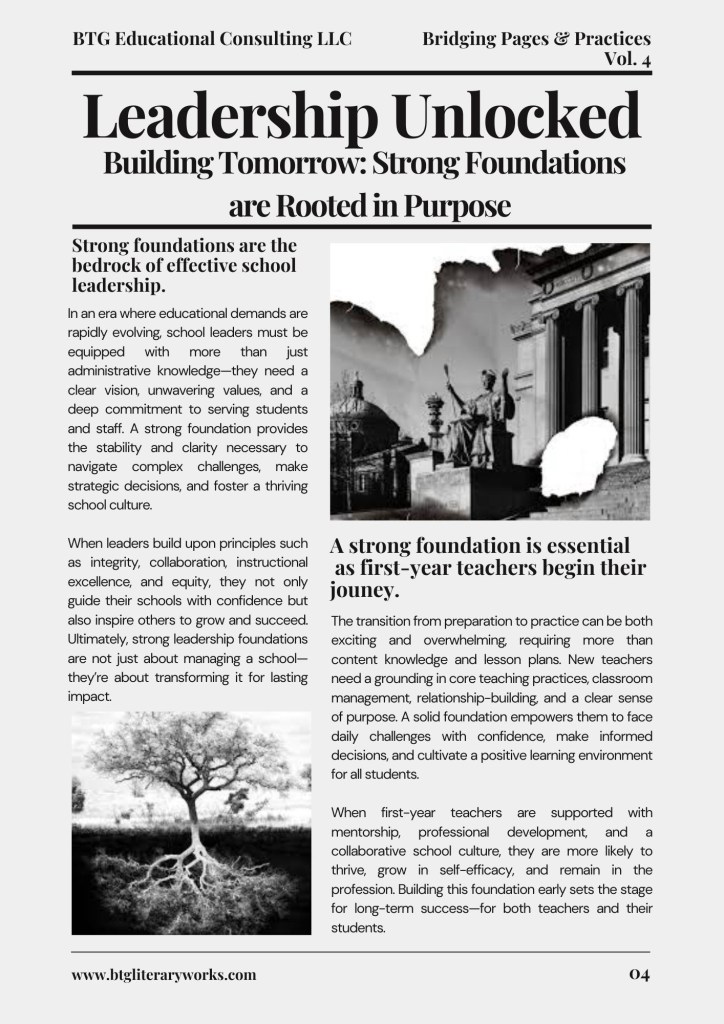 BTG Educational Consulting LLC

Bridging Pages & Practices Vol. 4

Leadership Unlocked

Building Tomorrow: Strong Foundations are Rooted in Purpose

Strong foundations are the bedrock of effective school leadership.

In an era where educational demands are rapidly evolving, school leaders must be equipped with more than just administrative knowledge—they need a clear vision, unwavering values, and a deep commitment to serving students and staff. A strong foundation provides the stability and clarity necessary to navigate complex challenges, make strategic decisions, and foster a thriving school culture.

When leaders build upon principles such as integrity, collaboration, instructional excellence, and equity, they not only guide their schools with confidence but also inspire others to grow and succeed. Ultimately, strong leadership foundations are not just about managing a school—they're about transforming it for lasting impact.

A strong foundation is essential as first-year teachers begin their jouney.

The transition from preparation to practice can be both exciting and overwhelming, requiring more than content knowledge and lesson plans. New teachers need a grounding in core teaching practices, classroom management, relationship-building, and a clear sense of purpose. A solid foundation empowers them to face daily challenges with confidence, make informed decisions, and cultivate a positive learning environment for all students.

When first-year teachers are supported with mentorship, professional development, and a collaborative school culture, they are more likely to thrive, grow in self-efficacy, and remain in the profession. Building this foundation early sets the stage for long-term success—for both teachers and their students.

www.btgliteraryworks.com

04